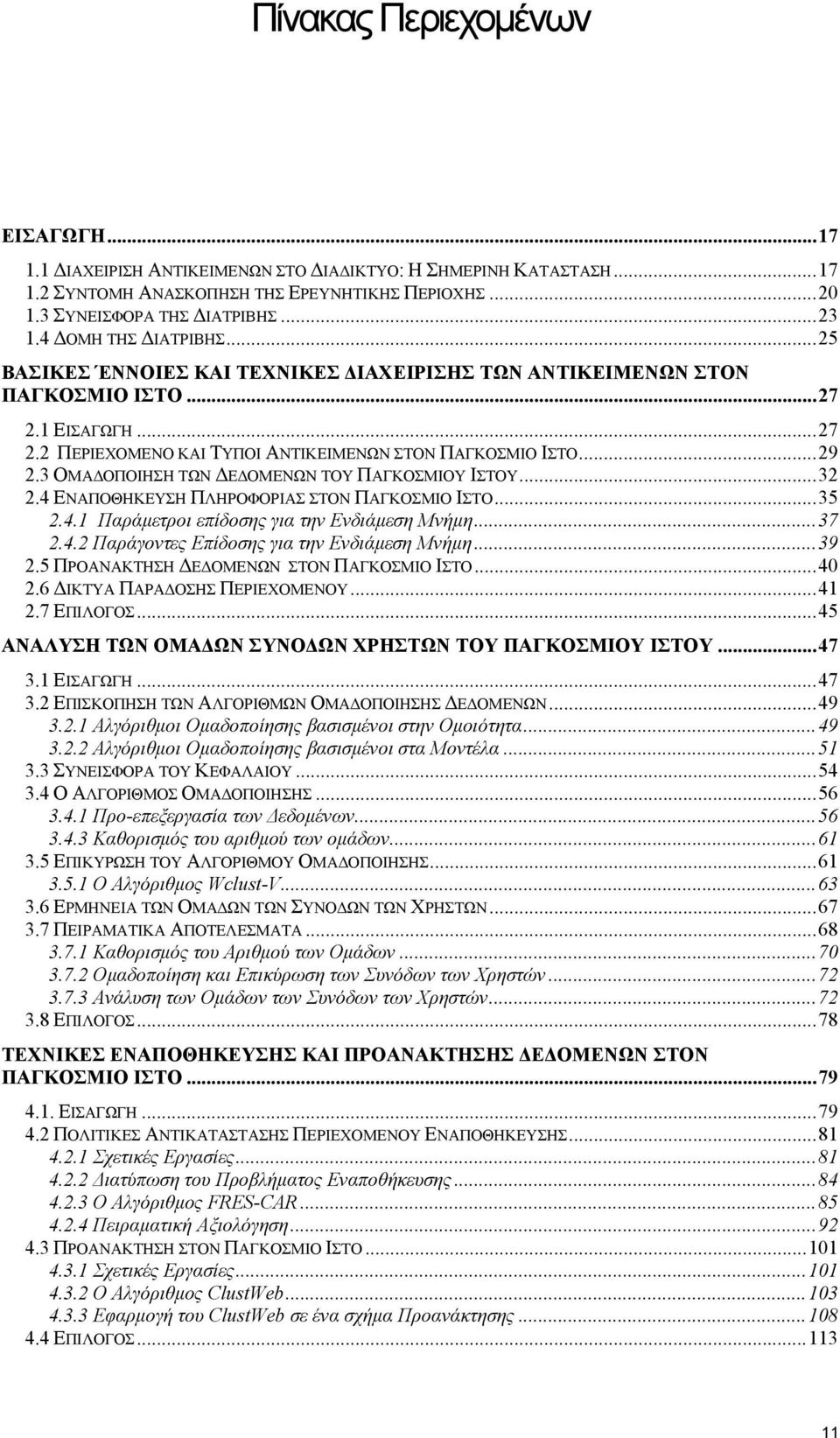 Πίνακας Περιεχομένων

ΕΙΣΑΓΩΓΗ...17
1.1 ΔΙΑΧΕΙΡΙΣΗ ΑΝΤΙΚΕΙΜΕΝΩΝ ΣΤΟ ΔΙΑΔΙΚΤΥΟ: Η ΣΗΜΕΡΙΝΗ ΚΑΤΑΣΤΑΣΗ...17
1.2 ΣΥΝΤΟΜΗ ΑΝΑΣΚΟΠΗΣΗ ΤΗΣ ΕΡΕΥΝΗΤΙΚΗΣ ΠΕΡΙΟΧΗΣ...20
1.3 ΣΥΝΕΙΣΦΟΡΑ ΤΗΣ ΔΙΑΤΡΙΒΗΣ...23
1.4 ΔΟΜΗ ΤΗΣ ΔΙΑΤΡΙΒΗΣ...25
ΒΑΣΙΚΕΣ ΈΝΝΟΙΕΣ ΚΑΙ ΤΕΧΝΙΚΕΣ ΔΙΑΧΕΙΡΙΣΗΣ ΤΩΝ ΑΝΤΙΚΕΙΜΕΝΩΝ ΣΤΟΝ ΠΑΓΚΟΣΜΙΟ ΙΣΤΟ...27
2.1 ΕΙΣΑΓΩΓΗ...27
2.2 ΠΕΡΙΕΧΟΜΕΝΟ ΚΑΙ ΤΥΠΟΙ ΑΝΤΙΚΕΙΜΕΝΩΝ ΣΤΟΝ ΠΑΓΚΟΣΜΙΟ ΙΣΤΟ...29
2.3 ΟΜΑΔΟΠΟΙΗΣΗ ΤΩΝ ΔΕΔΟΜΕΝΩΝ ΤΟΥ ΠΑΓΚΟΣΜΙΟΥ ΙΣΤΟΥ...32
2.4 ΕΝΑΠΟΘΗΚΕΥΣΗ ΠΛΗΡΟΦΟΡΙΑΣ ΣΤΟΝ ΠΑΓΚΟΣΜΙΟ ΙΣΤΟ...35
2.4.1 Παράμετροι επίδοσης για την Ενδιάμεση Μνήμη...37
2.4.2 Παράγοντες Επίδοσης για την Ενδιάμεση Μνήμη...39
2.5 ΠΡΟΑΝΑΚΤΗΣΗ ΔΕΔΟΜΕΝΩΝ ΣΤΟΝ ΠΑΓΚΟΣΜΙΟ ΙΣΤΟ...40
2.6 ΔΙΚΤΥΑ ΠΑΡΑΔΟΣΗΣ ΠΕΡΙΕΧΟΜΕΝΟΥ...41
2.7 ΕΠΙΛΟΓΟΣ...45
ΑΝΑΛΥΣΗ ΤΩΝ ΟΜΑΔΩΝ ΣΥΝΟΔΩΝ ΧΡΗΣΤΩΝ ΤΟΥ ΠΑΓΚΟΣΜΙΟΥ ΙΣΤΟΥ...47
3.1 ΕΙΣΑΓΩΓΗ...47
3.2 ΕΠΙΣΚΟΠΗΣΗ ΤΩΝ ΑΛΓΟΡΙΘΜΩΝ ΟΜΑΔΟΠΟΙΗΣΗΣ ΔΕΔΟΜΕΝΩΝ...49
3.2.1 Αλγόριθμοι Ομαδοποίησης βασισμένοι στην Ομοιότητα...49
3.2.2 Αλγόριθμοι Ομαδοποίησης βασισμένοι στα Μοντέλα...51
3.3 ΣΥΝΕΙΣΦΟΡΑ ΤΟΥ ΚΕΦΑΛΑΙΟΥ...54
3.4 Ο ΑΛΓΟΡΙΘΜΟΣ ΟΜΑΔΟΠΟΙΗΣΗΣ...56
3.4.1 Προ-επεξεργασία των Δεδομένων...56
3.4.3 Καθορισμός του αριθμού των ομάδων...61
3.5 ΕΠΙΚΥΡΩΣΗ ΤΟΥ ΑΛΓΟΡΙΘΜΟΥ ΟΜΑΔΟΠΟΙΗΣΗΣ...61
3.5.1 Ο Αλγόριθμος Wclust-V...63
3.6 ΕΡΜΗΝΕΙΑ ΤΩΝ ΟΜΑΔΩΝ ΤΩΝ ΣΥΝΟΔΩΝ ΤΩΝ ΧΡΗΣΤΩΝ...67
3.7 ΠΕΙΡΑΜΑΤΙΚΑ ΑΠΟΤΕΛΕΣΜΑΤΑ...68
3.7.1 Καθορισμός του Αριθμού των Ομάδων...70
3.7.2 Ομαδοποίηση και Επικύρωση των Συνόδων των Χρηστών...72
3.7.3 Ανάλυση των Ομάδων των Συνόδων των Χρηστών...72
3.8 ΕΠΙΛΟΓΟΣ...78
ΤΕΧΝΙΚΕΣ ΕΝΑΠΟΘΗΚΕΥΣΗΣ ΚΑΙ ΠΡΟΑΝΑΚΤΗΣΗΣ ΔΕΔΟΜΕΝΩΝ ΣΤΟΝ ΠΑΓΚΟΣΜΙΟ ΙΣΤΟ...79
4.1. ΕΙΣΑΓΩΓΗ...79
4.2 ΠΟΛΙΤΙΚΕΣ ΑΝΤΙΚΑΤΑΣΤΑΣΗΣ ΠΕΡΙΕΧΟΜΕΝΟΥ ΕΝΑΠΟΘΗΚΕΥΣΗΣ...81
4.2.1 Σχετικές Εργασίες...81
4.2.2 Διατύπωση του Προβλήματος Εναποθήκευσης...84
4.2.3 Ο Αλγόριθμος FRES-CAR...85
4.2.4 Πειραματική Αξιολόγηση...92
4.3 ΠΡΟΑΝΑΚΤΗΣΗ ΣΤΟΝ ΠΑΓΚΟΣΜΙΟ ΙΣΤΟ...101
4.3.1 Σχετικές Εργασίες...101
4.3.2 Ο Αλγόριθμος ClustWeb...103
4.3.3 Εφαρμογή του ClustWeb σε ένα σχήμα Προανάκτησης...108
4.4 ΕΠΙΛΟΓΟΣ...113

11